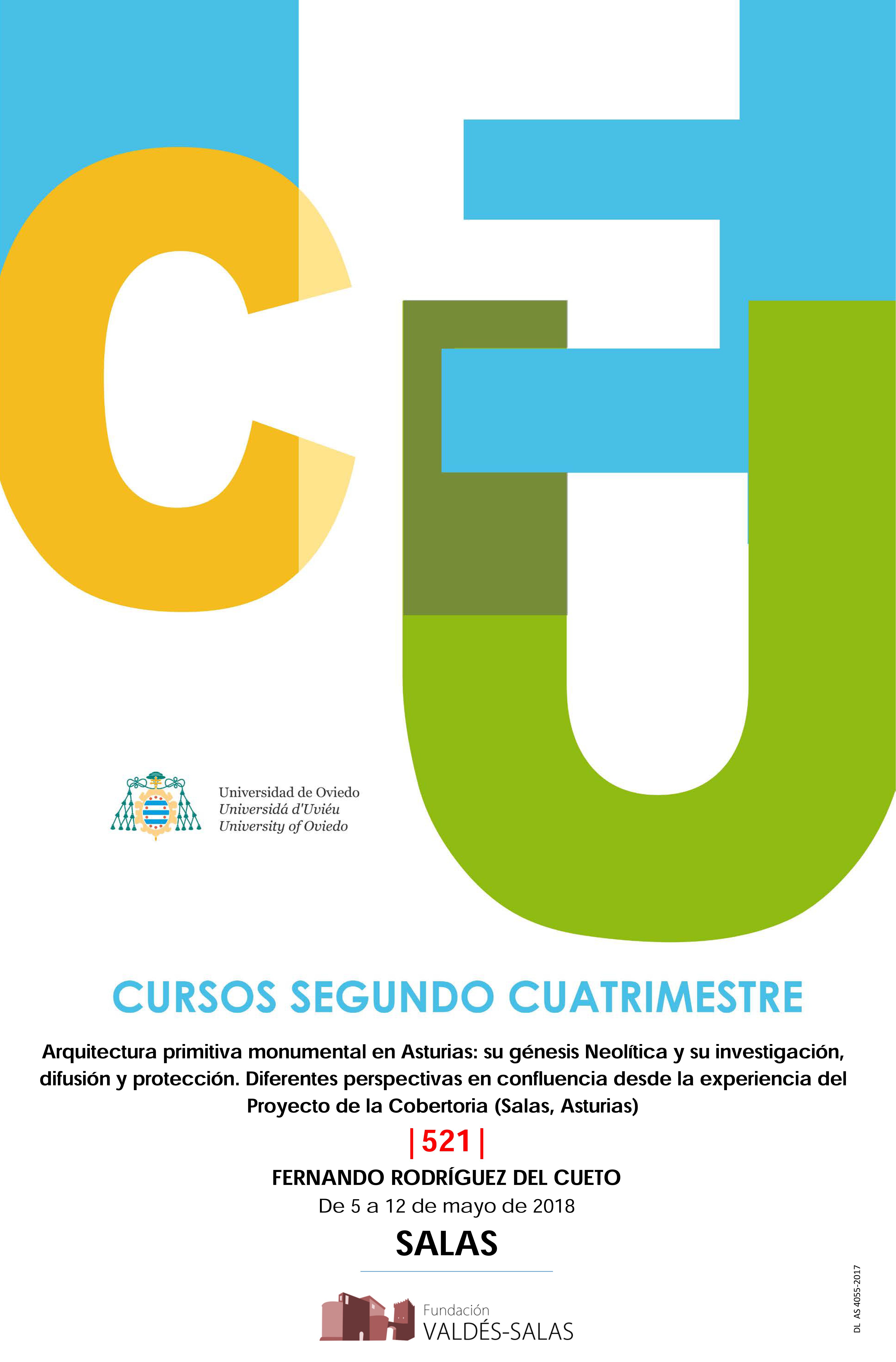 C E U

Universidad de Oviedo
Universidá d'Uviéu
University of Oviedo

CURSOS SEGUNDO CUATRIMESTRE

Arquitectura primitiva monumental en Asturias: su génesis Neolítica y su investigación, difusión y protección. Diferentes perspectivas en confluencia desde la experiencia del Proyecto de la Cobertoria (Salas, Asturias)

|521|

FERNANDO RODRÍGUEZ DEL CUETO

De 5 a 12 de mayo de 2018

SALAS

Fundación
VALDÉS-SALAS

DL AS 4055-2017